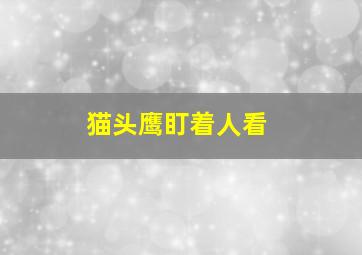 猫头鹰盯着人看